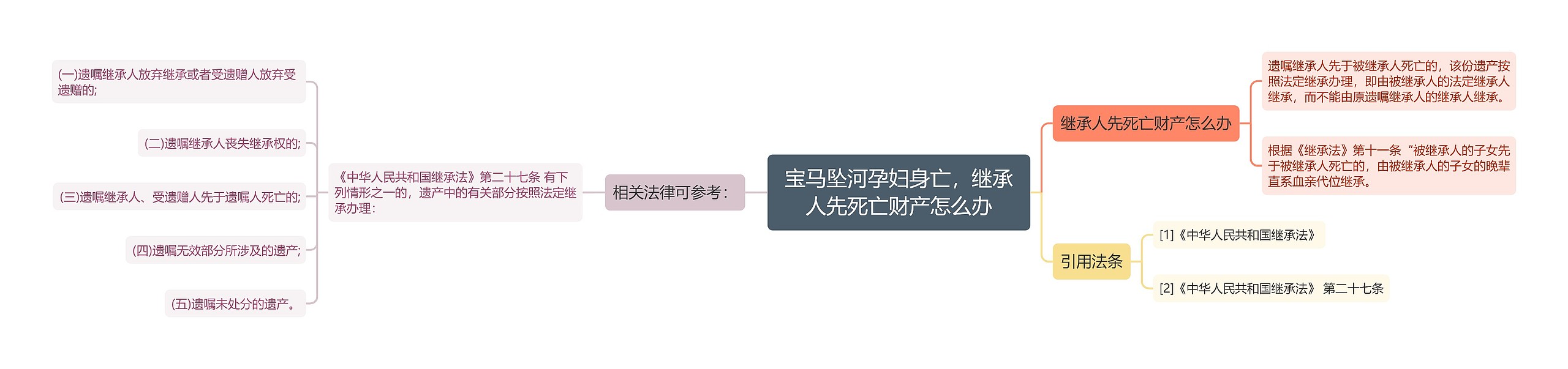 宝马坠河孕妇身亡，继承人先死亡财产怎么办

继承人先死亡财产怎么办

遗嘱继承人先于被继承人死亡的，该份遗产按照法定继承办理，即由被继承人的法定继承人继承，而不能由原遗嘱继承人的继承人继承。

根据《继承法》第十一条“被继承人的子女先于被继承人死亡的，由被继承人的子女的晚辈直系血亲代位继承。

引用法条

[1]《中华人民共和国继承法》

[2]《中华人民共和国继承法》 第二十七条

相关法律可参考：

《中华人民共和国继承法》第二十七条 有下列情形之一的，遗产中的有关部分按照法定继承办理：

(一)遗嘱继承人放弃继承或者受遗赠人放弃受遗赠的;

(二)遗嘱继承人丧失继承权的;

(三)遗嘱继承人、受遗赠人先于遗嘱人死亡的;

(四)遗嘱无效部分所涉及的遗产;

(五)遗嘱未处分的遗产。